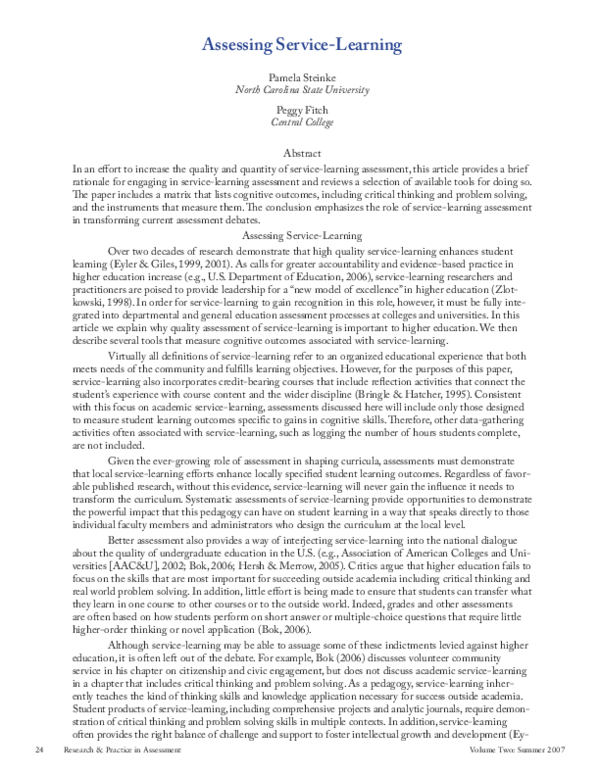 Assessing Service-Learning

Pamela Steinke
North Carolina State University

Peggy Fitch
Central College

Abstract

In an effort to increase the quality and quantity of service-learning assessment, this article provides a brief rationale for engaging in service-learning assessment and reviews a selection of available tools for doing so. The paper includes a matrix that lists cognitive outcomes, including critical thinking and problem solving, and the instruments that measure them. The conclusion emphasizes the role of service-learning assessment in transforming current assessment debates.

Assessing Service-Learning

Over two decades of research demonstrate that high quality service-learning enhances student learning (Eyler & Giles, 1999, 2001). As calls for greater accountability and evidence-based practice in higher education increase (e.g., U.S. Department of Education, 2006), service-learning researchers and practitioners are poised to provide leadership for a "new model of excellence" in higher education (Zlotkowski, 1998). In order for service-learning to gain recognition in this role, however, it must be fully integrated into departmental and general education assessment processes at colleges and universities. In this article we explain why quality assessment of service-learning is important to higher education. We then describe several tools that measure cognitive outcomes associated with service-learning.

Virtually all definitions of service-learning refer to an organized educational experience that both meets needs of the community and fulfills learning objectives. However, for the purposes of this paper, service-learning also incorporates credit-bearing courses that include reflection activities that connect the student's experience with course content and the wider discipline (Bringle & Hatcher, 1995). Consistent with this focus on academic service-learning, assessments discussed here will include only those designed to measure student learning outcomes specific to gains in cognitive skills. Therefore, other data-gathering activities often associated with service-learning, such as logging the number of hours students complete, are not included.

Given the ever-growing role of assessment in shaping curricula, assessments must demonstrate that local service-learning efforts enhance locally specified student learning outcomes. Regardless of favorable published research, without this evidence, service-learning will never gain the influence it needs to transform the curriculum. Systematic assessments of service-learning provide opportunities to demonstrate the powerful impact that this pedagogy can have on student learning in a way that speaks directly to those individual faculty members and administrators who design the curriculum at the local level.

Better assessment also provides a way of interjecting service-learning into the national dialogue about the quality of undergraduate education in the U.S. (e.g., Association of American Colleges and Universities [AAC&U], 2002; Bok, 2006; Hersh & Merrow, 2005). Critics argue that higher education fails to focus on the skills that are most important for succeeding outside academia including critical thinking and real world problem solving. In addition, little effort is being made to ensure that students can transfer what they learn in one course to other courses or to the outside world. Indeed, grades and other assessments are often based on how students perform on short answer or multiple-choice questions that require little higher-order thinking or novel application (Bok, 2006).

Although service-learning may be able to assuage some of these indictments levied against higher education, it is often left out of the debate. For example, Bok (2006) discusses volunteer community service in his chapter on citizenship and civic engagement, but does not discuss academic service-learning in a chapter that includes critical thinking and problem solving. As a pedagogy, service-learning inherently teaches the kind of thinking skills and knowledge application necessary for success outside academia. Student products of service-learning, including comprehensive projects and analytic journals, require demonstration of critical thinking and problem solving skills in multiple contexts. In addition, service-learning often provides the right balance of challenge and support to foster intellectual growth and development (Ey-

24 Research & Practice in Assessment Volume Two: Summer 2007